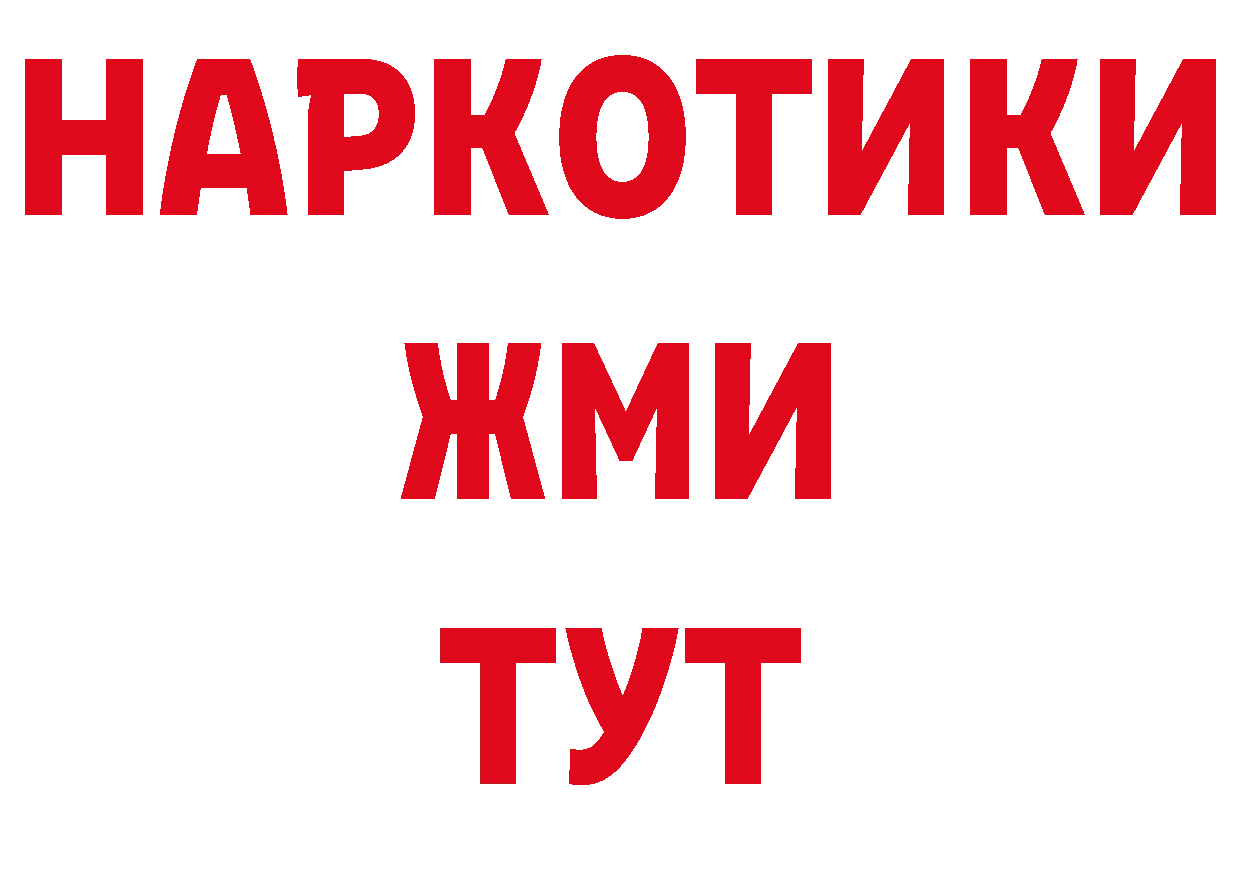 НАРКОТИКИ
ЖМИ
ТУТ